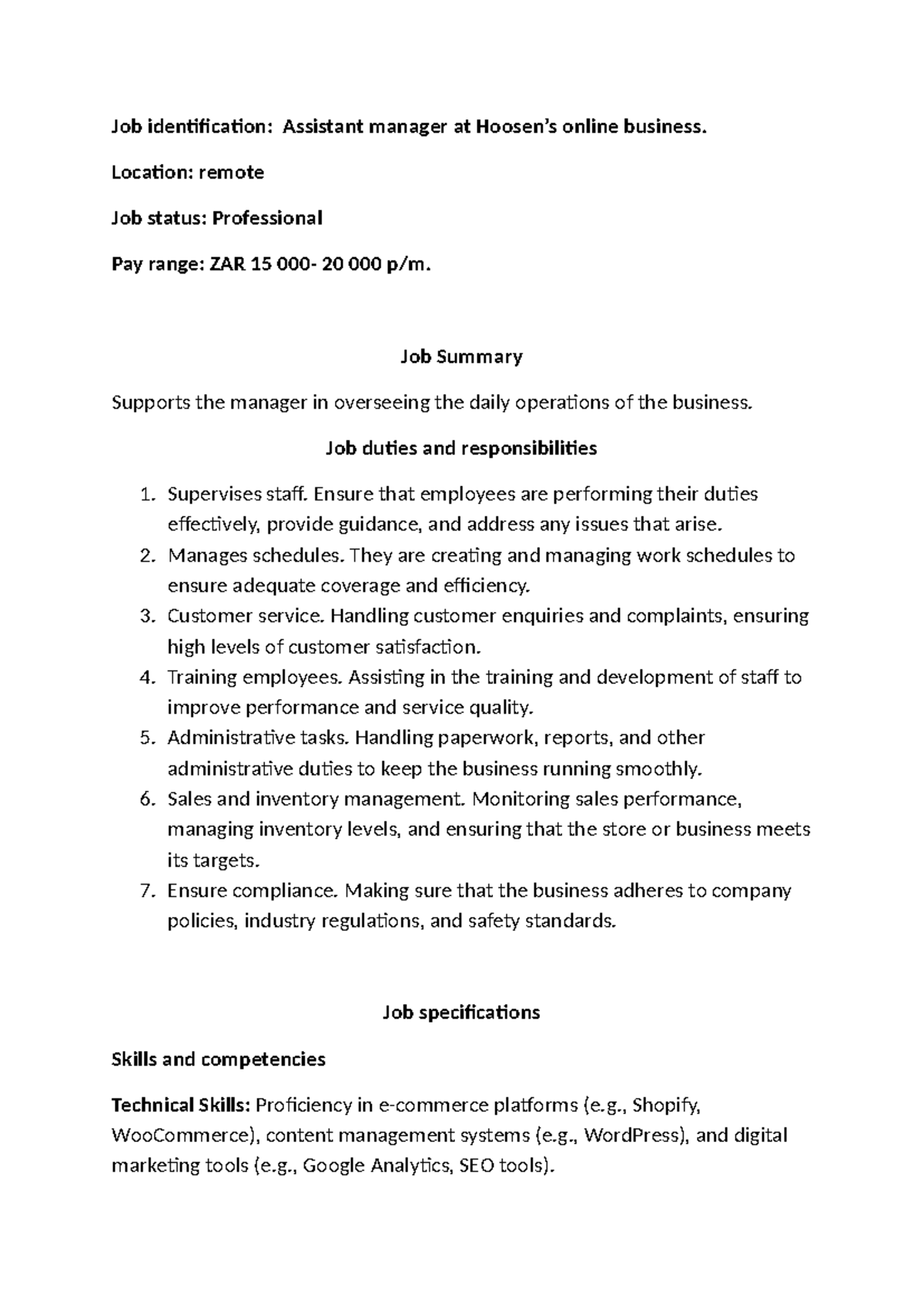 Job identification: Assistant manager at Hoosen's online business.

Location: remote

Job status: Professional

Pay range: ZAR 15 000- 20 000 p/m.

Job Summary

Supports the manager in overseeing the daily operations of the business.

Job duties and responsibilities

1. Supervises staff. Ensure that employees are performing their duties effectively, provide guidance, and address any issues that arise.
2. Manages schedules. They are creating and managing work schedules to ensure adequate coverage and efficiency.
3. Customer service. Handling customer enquiries and complaints, ensuring high levels of customer satisfaction.
4. Training employees. Assisting in the training and development of staff to improve performance and service quality.
5. Administrative tasks. Handling paperwork, reports, and other administrative duties to keep the business running smoothly.
6. Sales and inventory management. Monitoring sales performance, managing inventory levels, and ensuring that the store or business meets its targets.
7. Ensure compliance. Making sure that the business adheres to company policies, industry regulations, and safety standards.

Job specifications

Skills and competencies

Technical Skills: Proficiency in e-commerce platforms (e.g., Shopify, WooCommerce), content management systems (e.g., WordPress), and digital marketing tools (e.g., Google Analytics, SEO tools).